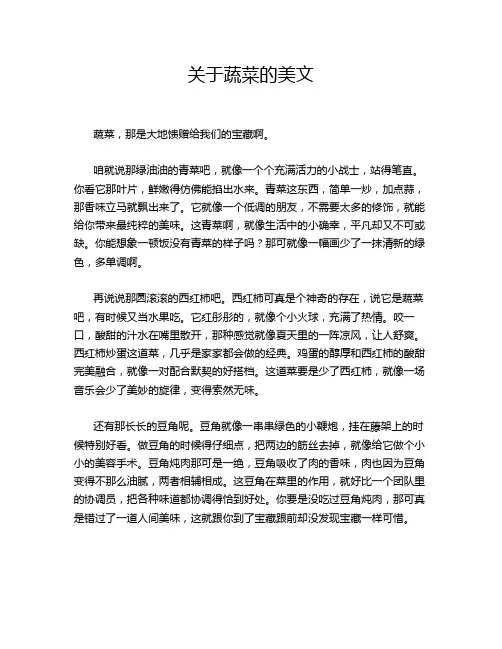 关于蔬菜的美文

蔬菜，那是大地馈赠给我们的宝藏啊。

咱就说那绿油油的青菜吧，就像一个个充满活力的小战士，站得笔直。你看它那叶片，鲜嫩得仿佛能掐出水来。青菜这东西，简单一炒，加点蒜，那香味立马就飘出来了。它就像一个低调的朋友，不需要太多的修饰，就能给你带来最纯粹的美味。这青菜啊，就像生活中的小确幸，平凡却又不可或缺。你能想象一顿饭没有青菜的样子吗？那可就像一幅画少了一抹清新的绿色，多单调啊。

再说说那圆滚滚的西红柿吧。西红柿可真是个神奇的存在，说它是蔬菜吧，有时候又当水果吃。它红彤彤的，就像个小火球，充满了热情。咬一口，酸甜的汁水在嘴里散开，那种感觉就像夏天里的一阵凉风，让人舒爽。西红柿炒蛋这道菜，几乎是家家都会做的经典。鸡蛋的醇厚和西红柿的酸甜完美融合，就像一对配合默契的好搭档。这道菜要是少了西红柿，就像一场音乐会少了美妙的旋律，变得索然无味。

还有那长长的豆角呢。豆角就像一串串绿色的小鞭炮，挂在藤架上的时候特别好看。做豆角的时候得仔细点，把两边的筋丝去掉，就像给它做个小小的美容手术。豆角炖肉那可是一绝，豆角吸收了肉的香味，肉也因为豆角变得不那么油腻，两者相辅相成。这豆角在菜里的作用，就好比一个团队里的协调员，把各种味道都协调得恰到好处。你要是没吃过豆角炖肉，那可真是错过了一道人间美味，这就跟你到了宝藏跟前却没发现宝藏一样可惜。